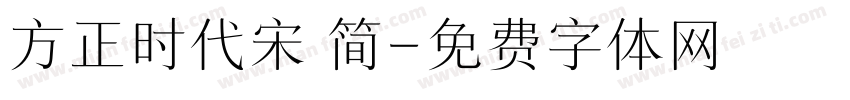 方正时代宋 简-免费字体网